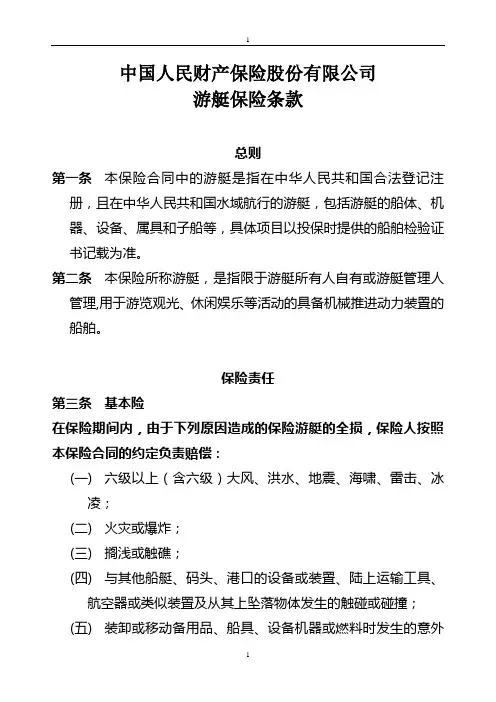 1

中国人民财产保险股份有限公司
游艇保险条款

总则

第一条 本保险合同中的游艇是指在中华人民共和国合法登记注册，且在中华人民共和国水域航行的游艇，包括游艇的船体、机器、设备、属具和子船等，具体项目以投保时提供的船舶检验证书记载为准。

第二条 本保险所称游艇，是指限于游艇所有人自有或游艇管理人管理,用于游览观光、休闲娱乐等活动的具备机械推进动力装置的船舶。

保险责任

第三条 基本险

在保险期间内，由于下列原因造成的保险游艇的全损，保险人按照本保险合同的约定负责赔偿：

(一) 六级以上（含六级）大风、洪水、地震、海啸、雷击、冰凌；

(二) 火灾或爆炸；

(三) 搁浅或触礁；

(四) 与其他船艇、码头、港口的设备或装置、陆上运输工具、航空器或类似装置及从其上坠落物体发生的触碰或碰撞；

(五) 装卸或移动备用品、船具、设备机器或燃料时发生的意外

1